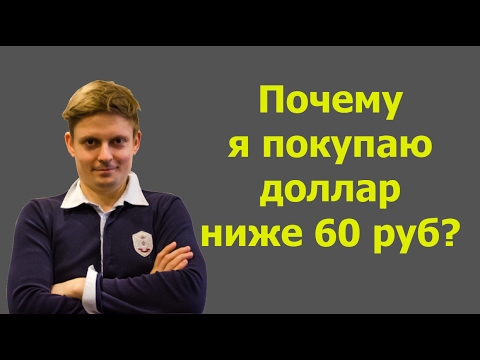 Почему
я покупаю
доллар
ниже 60 руб?